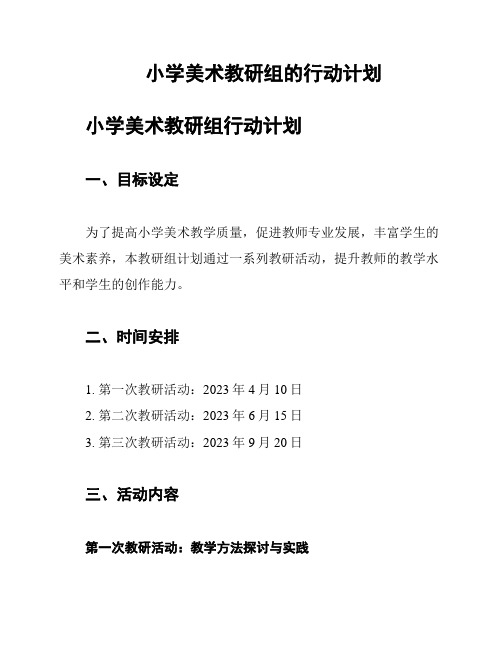 小学美术教研组的行动计划

小学美术教研组行动计划

一、目标设定

为了提高小学美术教学质量，促进教师专业发展，丰富学生的美术素养，本教研组计划通过一系列教研活动，提升教师的教学水平和学生的创作能力。

二、时间安排

1. 第一次教研活动：2023 年 4 月 10 日
2. 第二次教研活动：2023 年 6 月 15 日
3. 第三次教研活动：2023 年 9 月 20 日

三、活动内容

第一次教研活动：教学方法探讨与实践